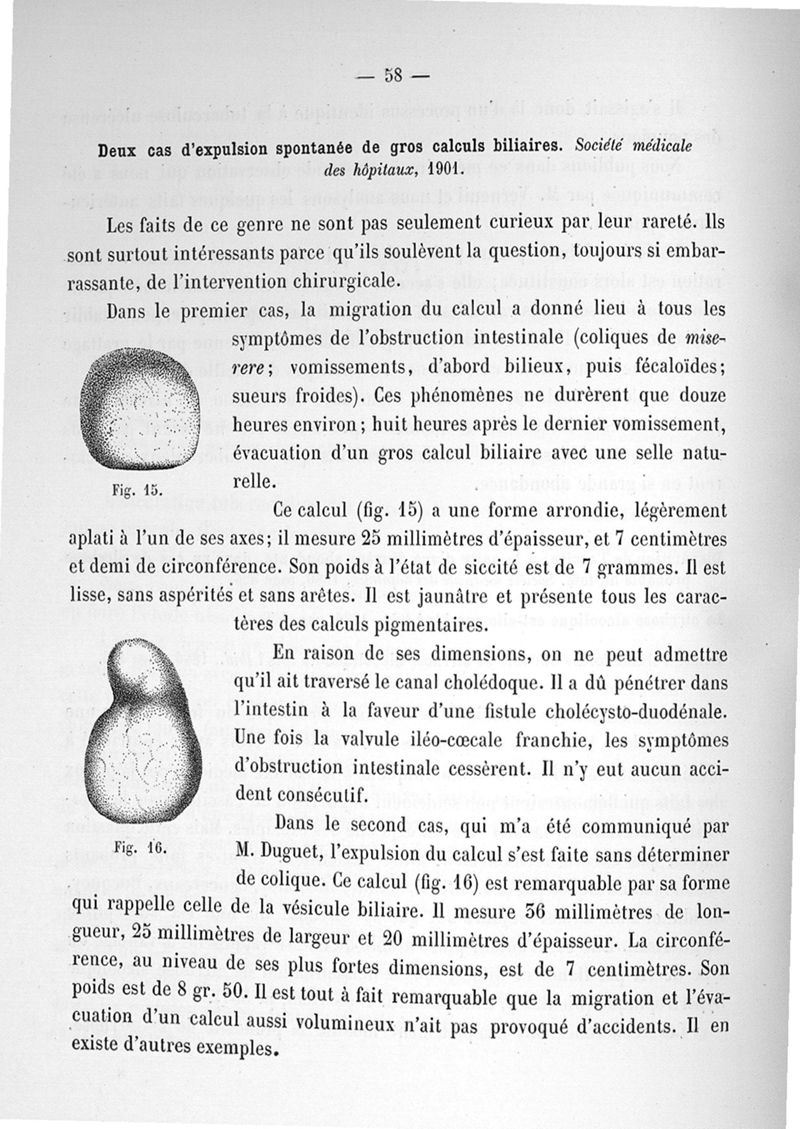 — 58 —

Deux cas d'expulsion spontanée de gros calculs biliaires. Société médicale des hôpitaux, 1901.

Les faits de ce genre ne sont pas seulement curieux par leur rareté. Ils sont surtout intéressants parce qu'ils soulèvent la question, toujours si embarrassante, de l'intervention chirurgicale.

Dans le premier cas, la migration du calcul a donné lieu à tous les symptômes de l'obstruction intestinale (coliques de miserere; vomissements, d'abord bilieux, puis fécaloïdes; sueurs froides). Ces phénomènes ne durèrent que douze heures environ; huit heures après le dernier vomissement, évacuation d'un gros calcul biliaire avec une selle naturelle.

Fig. 15.

Ce calcul (fig. 15) a une forme arrondie, légèrement aplati à l'un de ses axes; il mesure 25 millimètres d'épaisseur, et 7 centimètres et demi de circonférence. Son poids à l'état de siccité est de 7 grammes. Il est lisse, sans aspérités et sans arêtes. Il est jaunâtre et présente tous les caractères des calculs pigmentaires.

En raison de ses dimensions, on ne peut admettre qu'il ait traversé le canal cholédoque. Il a dû pénétrer dans l'intestin à la faveur d'une fistule cholécysto-duodénale. Une fois la valvule iléo-cœcale franchie, les symptômes d'obstruction intestinale cessèrent. Il n'y eut aucun accident consécutif.

Fig. 16.

Dans le second cas, qui m'a été communiqué par M. Duguet, l'expulsion du calcul s'est faite sans déterminer de colique. Ce calcul (fig. 16) est remarquable par sa forme qui rappelle celle de la vésicule biliaire. Il mesure 36 millimètres de longueur, 25 millimètres de largeur et 20 millimètres d'épaisseur. La circonférence, au niveau de ses plus fortes dimensions, est de 7 centimètres. Son poids est de 8 gr. 50. Il est tout à fait remarquable que la migration et l'évacuation d'un calcul aussi volumineux n'ait pas provoqué d'accidents. Il en existe d'autres exemples.